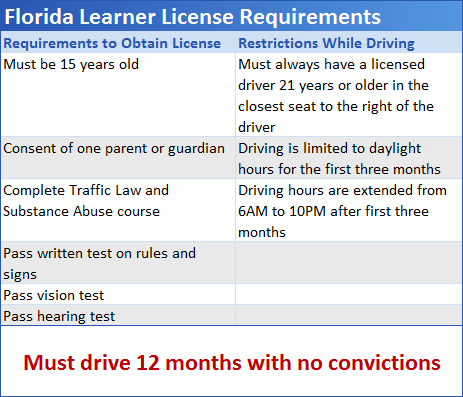 Florida Learner License Requirements

| Requirements to Obtain License | Restrictions While Driving |
|---|---|
| Must be 15 years old | Must always have a licensed driver 21 years or older in the closest seat to the right of the driver |
| Consent of one parent or guardian | Driving is limited to daylight hours for the first three months |
| Complete Traffic Law and Substance Abuse course | Driving hours are extended from 6AM to 10PM after first three months |
| Pass written test on rules and signs | |
| Pass vision test | |
| Pass hearing test | |

Must drive 12 months with no convictions